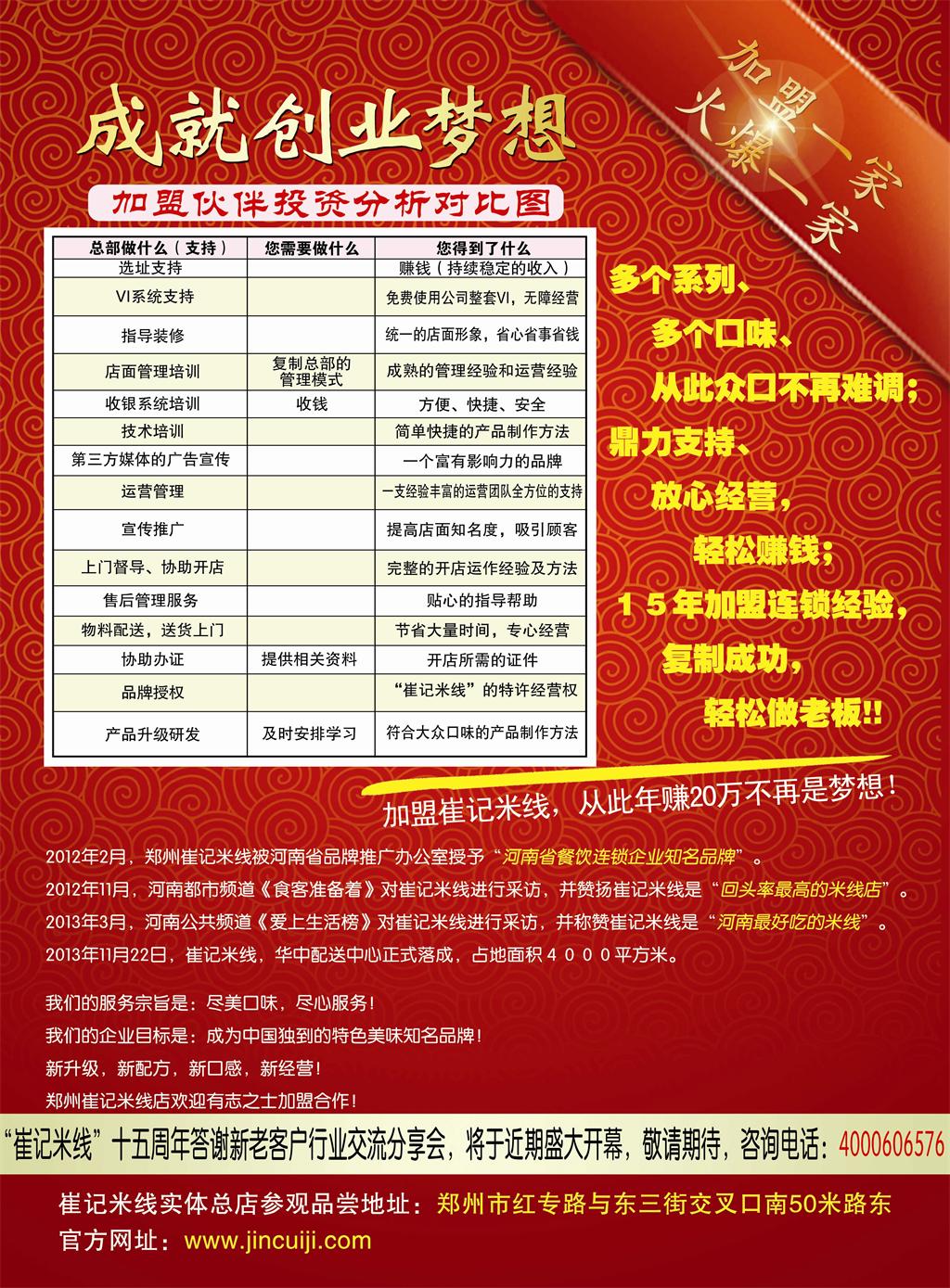 加盟一家
火爆一家

成就创业梦想

加盟伙伴投资分析对比图

| 总部做什么（支持） | 您需要做什么 | 您得到了什么 |
|---|---|---|
| 选址支持 | | 赚钱（持续稳定的收入） |
| VI系统支持 | | 免费使用公司整套VI，无障经营 |
| 指导装修 | | 统一的店面形象，省心省事省钱 |
| 店面管理培训 | 复制总部的管理模式 | 成熟的管理经验和运营经验 |
| 收银系统培训 | 收钱 | 方便、快捷、安全 |
| 技术培训 | | 简单快捷的产品制作方法 |
| 第三方媒体的广告宣传 | | 一个富有影响力的品牌 |
| 运营管理 | | 一支经验丰富的运营团队全方位的支持 |
| 宣传推广 | | 提高店面知名度，吸引顾客 |
| 上门督导、协助开店 | | 完整的开店运作经验及方法 |
| 售后管理服务 | | 贴心的指导帮助 |
| 物料配送，送货上门 | | 节省大量时间，专心经营 |
| 协助办证 | 提供相关资料 | 开店所需的证件 |
| 品牌授权 | | “崔记米线”的特许经营权 |
| 产品升级研发 | 及时安排学习 | 符合大众口味的产品制作方法 |

多个系列、
多个口味、
从此众口不再难调；
鼎力支持、
放心经营，
轻松赚钱；
１５年加盟连锁经验，
复制成功，
轻松做老板!!

加盟崔记米线，从此年赚20万不再是梦想！

2012年2月，郑州崔记米线被河南省品牌推广办公室授予“河南省餐饮连锁企业知名品牌”。
2012年11月，河南都市频道《食客准备着》对崔记米线进行采访，并赞扬崔记米线是“回头率最高的米线店”。
2013年3月，河南公共频道《爱上生活榜》对崔记米线进行采访，并称赞崔记米线是“河南最好吃的米线”。
2013年11月22日，崔记米线，华中配送中心正式落成，占地面积４０００平方米。

我们的服务宗旨是：尽美口味，尽心服务！
我们的企业目标是：成为中国独到的特色美味知名品牌！
新升级，新配方，新口感，新经营！
郑州崔记米线店欢迎有志之士加盟合作！

“崔记米线”十五周年答谢新老客户行业交流分享会，将于近期盛大开幕，敬请期待，咨询电话：4000606576

崔记米线实体总店参观品尝地址：郑州市红专路与东三街交叉口南50米路东
官方网址：www.jincuiji.com